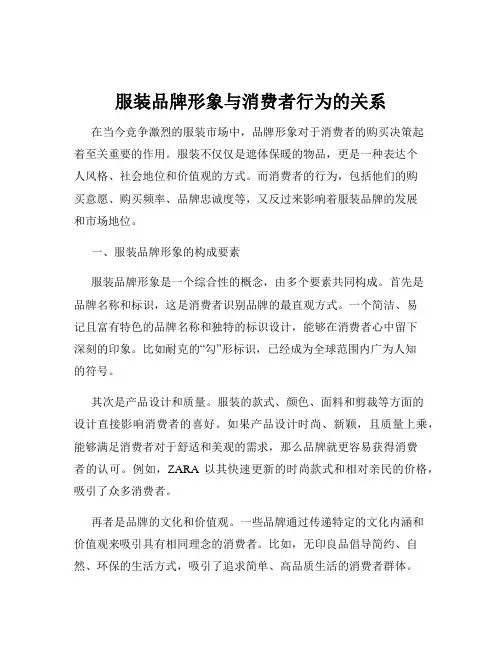 服装品牌形象与消费者行为的关系

在当今竞争激烈的服装市场中，品牌形象对于消费者的购买决策起着至关重要的作用。服装不仅仅是遮体保暖的物品，更是一种表达个人风格、社会地位和价值观的方式。而消费者的行为，包括他们的购买意愿、购买频率、品牌忠诚度等，又反过来影响着服装品牌的发展和市场地位。

一、服装品牌形象的构成要素

服装品牌形象是一个综合性的概念，由多个要素共同构成。首先是品牌名称和标识，这是消费者识别品牌的最直观方式。一个简洁、易记且富有特色的品牌名称和独特的标识设计，能够在消费者心中留下深刻的印象。比如耐克的“勾”形标识，已经成为全球范围内广为人知的符号。

其次是产品设计和质量。服装的款式、颜色、面料和剪裁等方面的设计直接影响消费者的喜好。如果产品设计时尚、新颖，且质量上乘，能够满足消费者对于舒适和美观的需求，那么品牌就更容易获得消费者的认可。例如，ZARA 以其快速更新的时尚款式和相对亲民的价格，吸引了众多消费者。

再者是品牌的文化和价值观。一些品牌通过传递特定的文化内涵和价值观来吸引具有相同理念的消费者。比如，无印良品倡导简约、自然、环保的生活方式，吸引了追求简单、高品质生活的消费者群体。